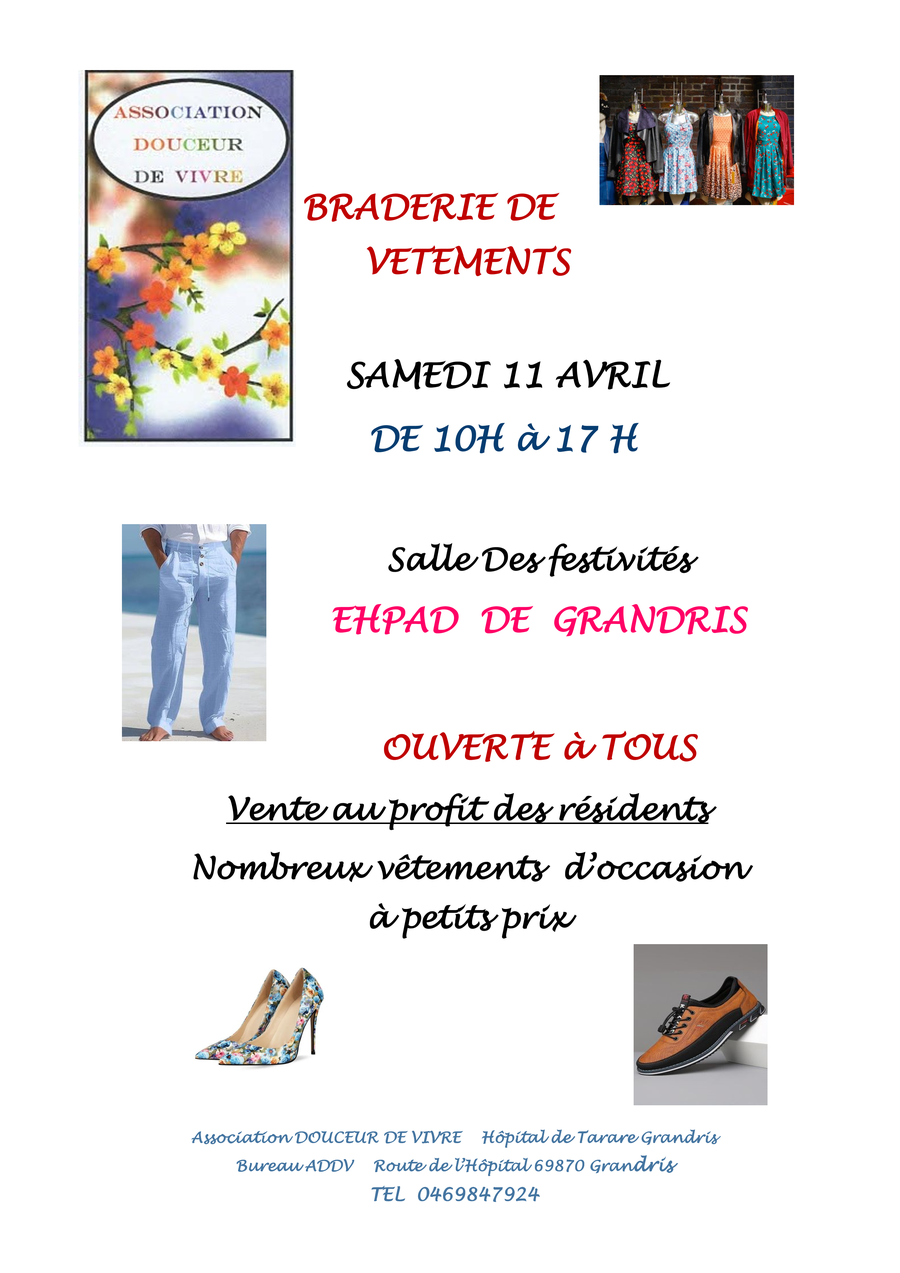 ASSOCIATION
DOUCEUR
DE VIVRE

BRADERIE DE
VETEMENTS

SAMEDI 11 AVRIL
DE 10H à 17 H

Salle Des festivités
EHPAD DE GRANDRIS

OUVERTE à TOUS

Vente au profit des résidents

Nombreux vêtements d'occasion à petits prix

Association DOUCEUR DE VIVRE Hôpital de Tarare Grandris
Bureau ADDV Route de l'Hôpital 69870 Grandris
TEL 0469847924